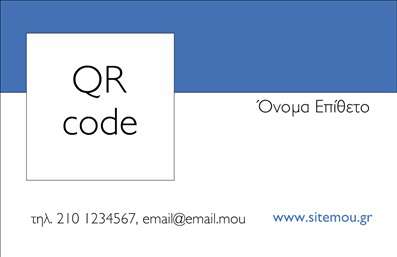 QR code

Όνομα Επίθετο

τηλ. 210 1234567, email@email.mou

www.sitemou.gr